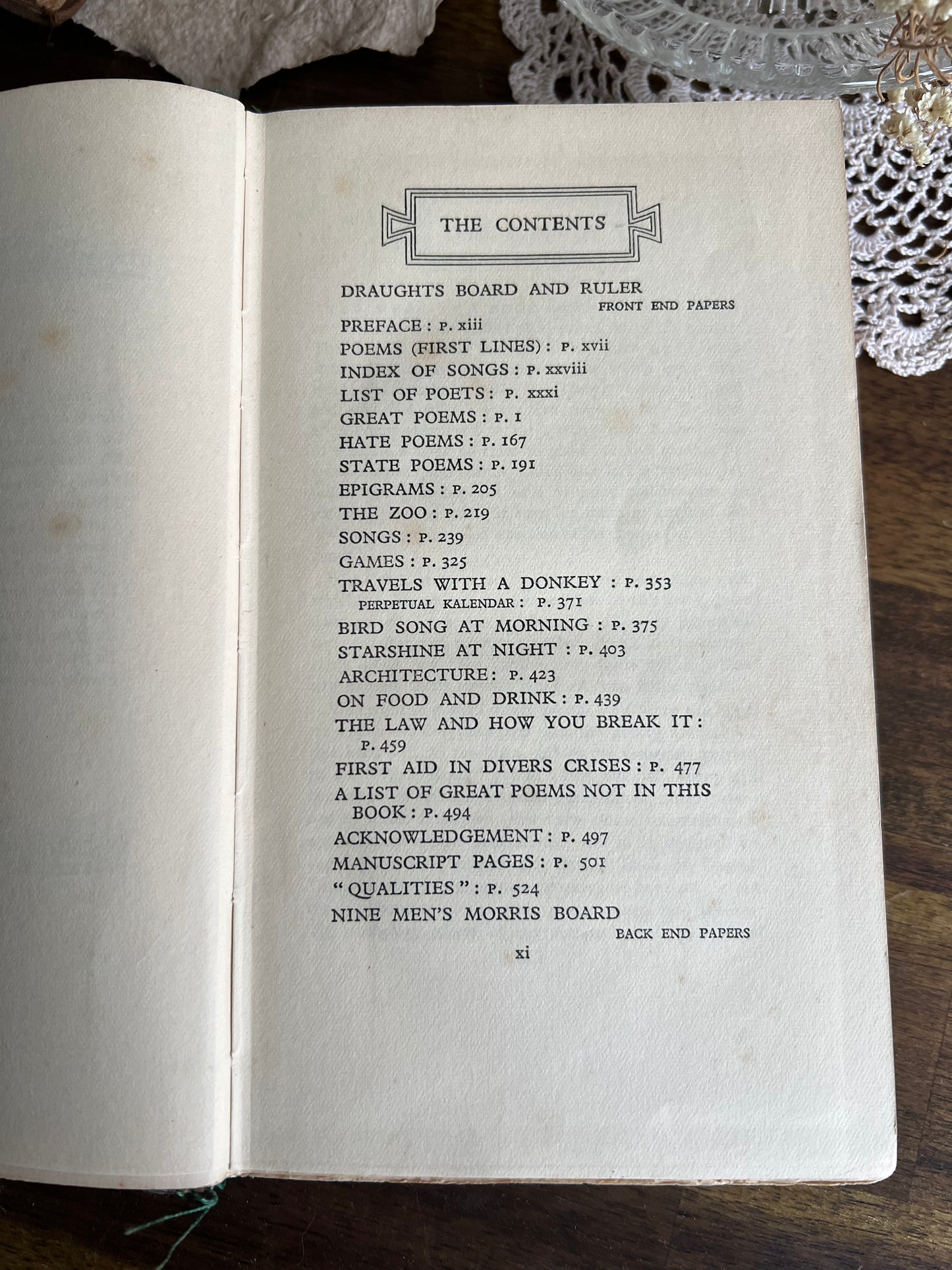 THE CONTENTS

DRAUGHTS BOARD AND RULER
FRONT END PAPERS

PREFACE : P. xiii
POEMS (FIRST LINES) : P. xvii
INDEX OF SONGS : P. xxviii
LIST OF POETS : P. xxxi
GREAT POEMS : P. 1
HATE POEMS : P. 167
STATE POEMS : P. 191
EPIGRAMS : P. 205
THE ZOO : P. 219
SONGS : P. 239
GAMES : P. 325
TRAVELS WITH A DONKEY : P. 353
PERPETUAL KALENDAR : P. 371
BIRD SONG AT MORNING : P. 375
STARSHINE AT NIGHT : P. 403
ARCHITECTURE : P. 423
ON FOOD AND DRINK : P. 439
THE LAW AND HOW YOU BREAK IT : P. 459
FIRST AID IN DIVERS CRISES : P. 477
A LIST OF GREAT POEMS NOT IN THIS BOOK : P. 494
ACKNOWLEDGEMENT : P. 497
MANUSCRIPT PAGES : P. 501
"QUALITIES" : P. 524
NINE MEN'S MORRIS BOARD
BACK END PAPERS

xi